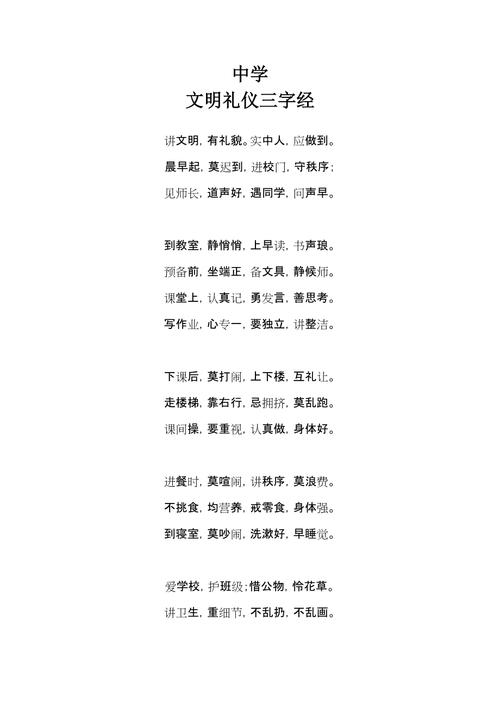 中学
文明礼仪三字经

讲文明，有礼貌。实中人，应做到。
晨早起，莫迟到，进校门，守秩序；
见师长，道声好，遇同学，问声早。

到教室，静悄悄，上早读，书声琅。
预备前，坐端正，备文具，静候师。
课堂上，认真记，勇发言，善思考。
写作业，心专一，要独立，讲整洁。

下课后，莫打闹，上下楼，互礼让。
走楼梯，靠右行，忌拥挤，莫乱跑。
课间操，要重视，认真做，身体好。

进餐时，莫喧闹，讲秩序，莫浪费。
不挑食，均营养，戒零食，身体强。
到寝室，莫吵闹，洗漱好，早睡觉。

爱学校，护班级；惜公物，怜花草。
讲卫生，重细节，不乱扔，不乱画。